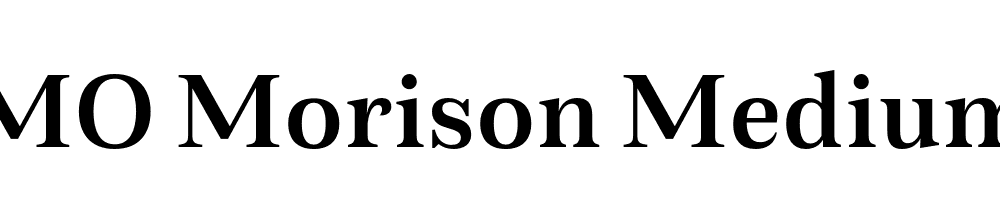 MO Morison Medium